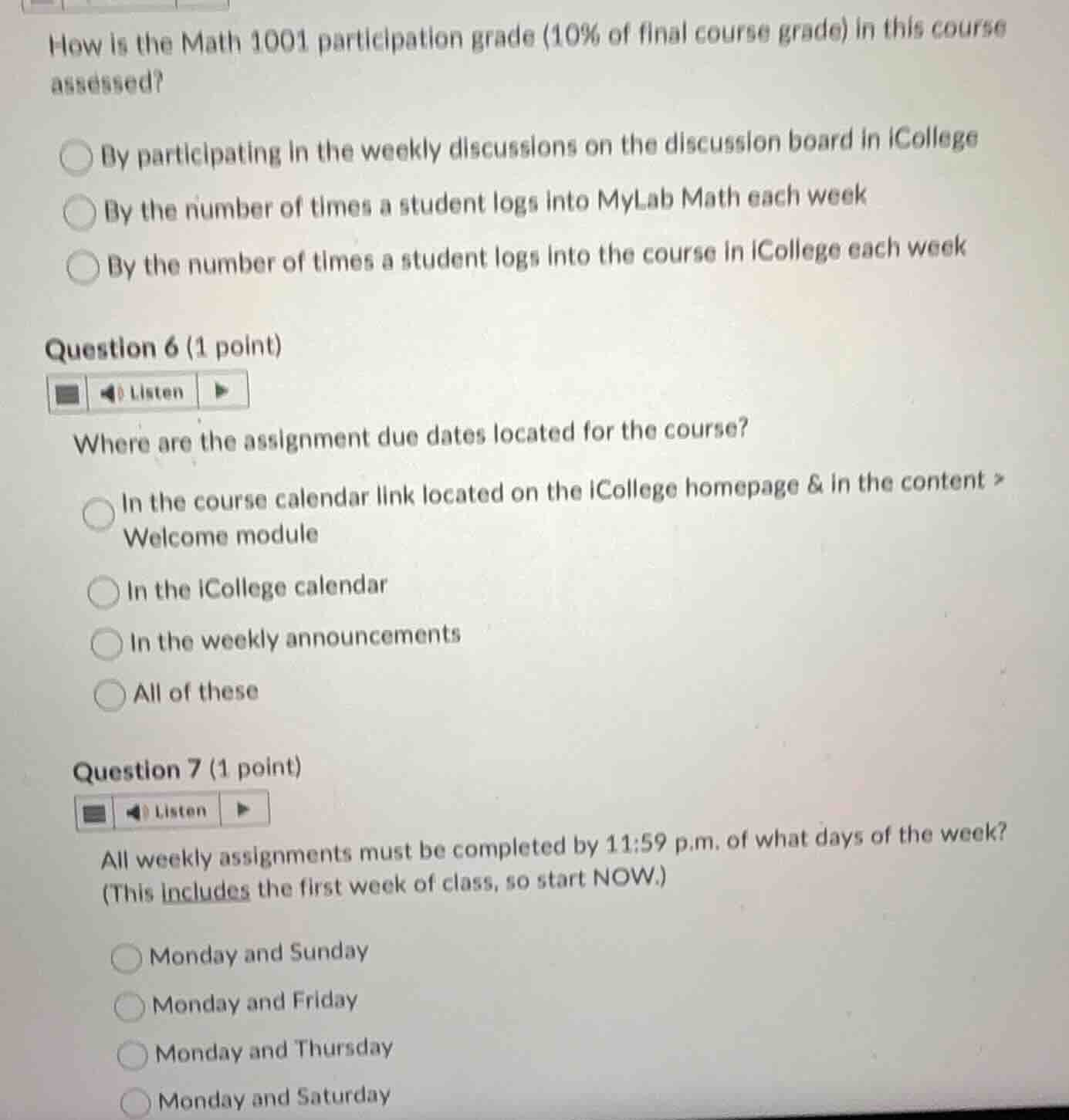 How is the Math 1001 participation grade (10% of final course grade) in this course assessed?

By participating in the weekly discussions on the discussion board in iCollege

By the number of times a student logs into MyLab Math each week

By the number of times a student logs into the course in iCollege each week

Question 6 (1 point)

Listen

Where are the assignment due dates located for the course?

In the course calendar link located on the iCollege homepage & in the content > Welcome module

In the iCollege calendar

In the weekly announcements

All of these

Question 7 (1 point)

Listen

All weekly assignments must be completed by 11:59 p.m. of what days of the week? (This includes the first week of class, so start NOW.)

Monday and Sunday

Monday and Friday

Monday and Thursday

Monday and Saturday